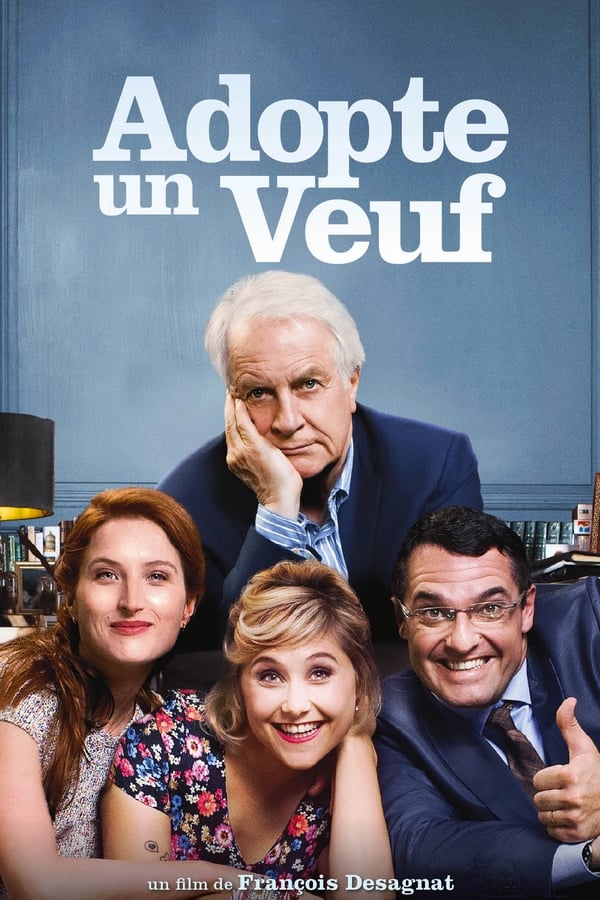 Adopte un Veuf

un film de François Desagnat